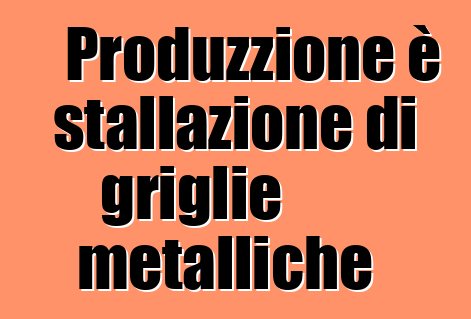 Produzzione è stallazione di griglie metalliche